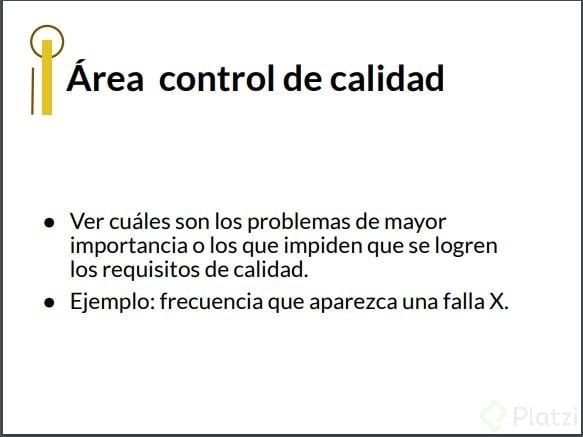 Área  control de calidad

• Ver cuáles son los problemas de mayor importancia o los que impiden que se logren los requisitos de calidad.
• Ejemplo: frecuencia que aparezca una falla X.

Platzi